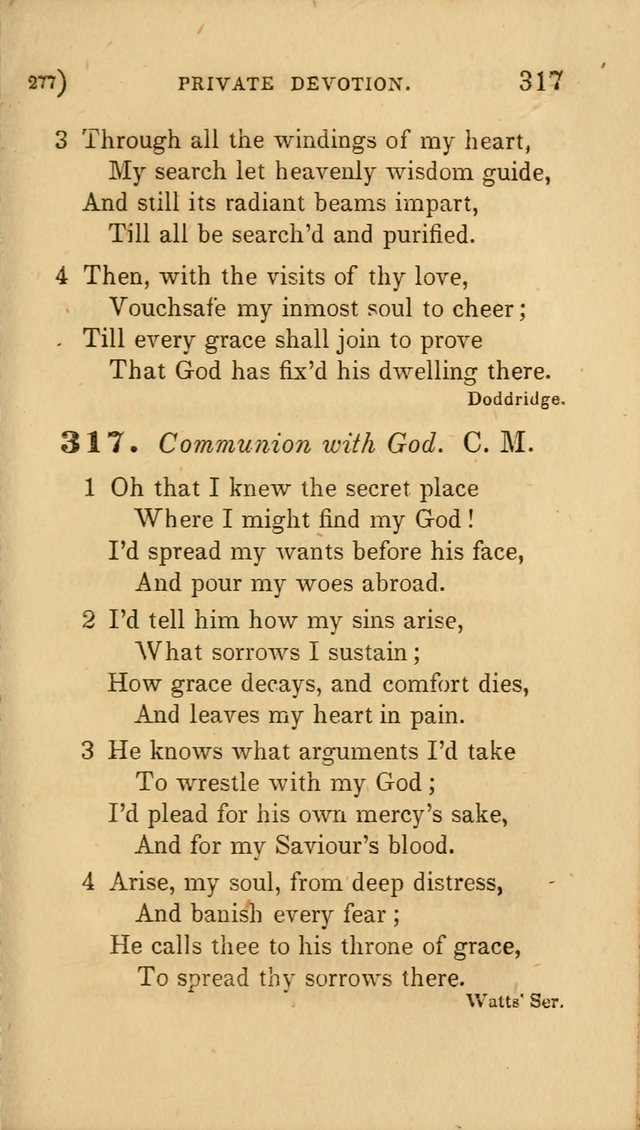 277)  PRIVATE DEVOTION.  317

3 Through all the windings of my heart,
My search let heavenly wisdom guide,
And still its radiant beams impart,
Till all be search'd and purified.

4 Then, with the visits of thy love,
Vouchsafe my inmost soul to cheer;
Till every grace shall join to prove
That God has fix'd his dwelling there.
Doddridge.

317. Communion with God. C. M.

1 Oh that I knew the secret place
Where I might find my God!
I'd spread my wants before his face,
And pour my woes abroad.

2 I'd tell him how my sins arise,
What sorrows I sustain;
How grace decays, and comfort dies,
And leaves my heart in pain.

3 He knows what arguments I'd take
To wrestle with my God;
I'd plead for his own mercy's sake,
And for my Saviour's blood.

4 Arise, my soul, from deep distress,
And banish every fear;
He calls thee to his throne of grace,
To spread thy sorrows there.
Watts' Ser.